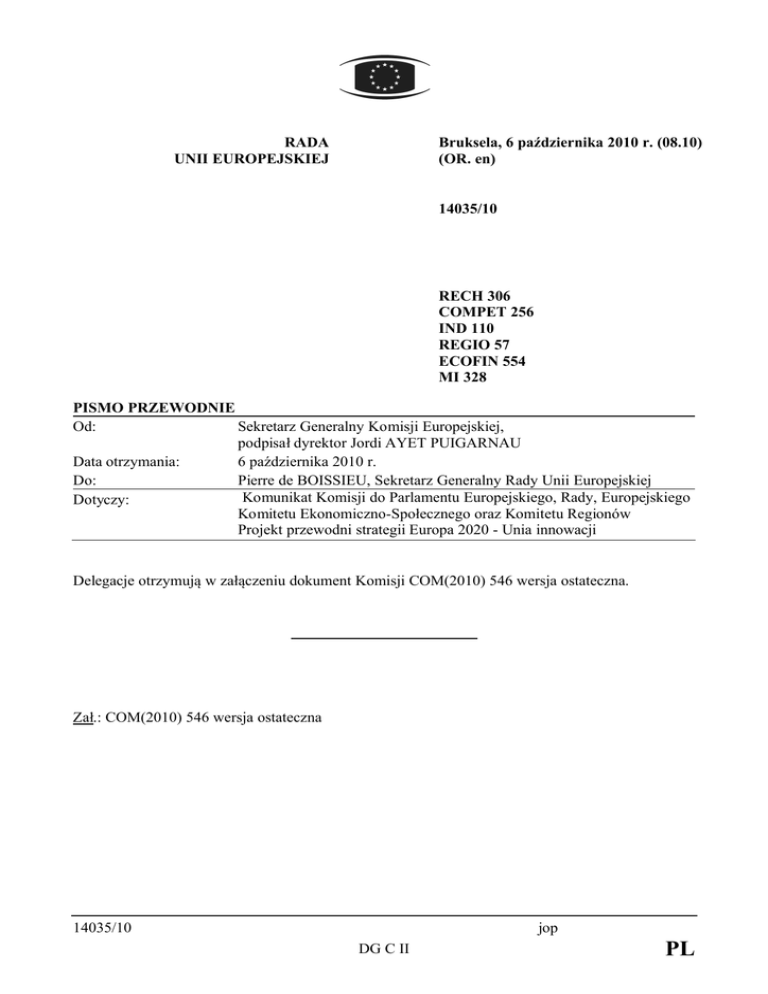 RADA
UNII EUROPEJSKIEJ

Bruksela, 6 października 2010 r. (08.10)
(OR. en)

14035/10

RECH 306
COMPET 256
IND 110
REGIO 57
ECOFIN 554
MI 328

PISMO PRZEWODNIE

| Od: | Sekretarz Generalny Komisji Europejskiej, podpisał dyrektor Jordi AYET PUIGARNAU |
|---|---|
| Data otrzymania: | 6 października 2010 r. |
| Do: | Pierre de BOISSIEU, Sekretarz Generalny Rady Unii Europejskiej |
| Dotyczy: | Komunikat Komisji do Parlamentu Europejskiego, Rady, Europejskiego Komitetu Ekonomiczno-Społecznego oraz Komitetu Regionów Projekt przewodni strategii Europa 2020 - Unia innowacji |

Delegacje otrzymują w załączeniu dokument Komisji COM(2010) 546 wersja ostateczna.

Zał.: COM(2010) 546 wersja ostateczna

14035/10 jop
DG C II PL